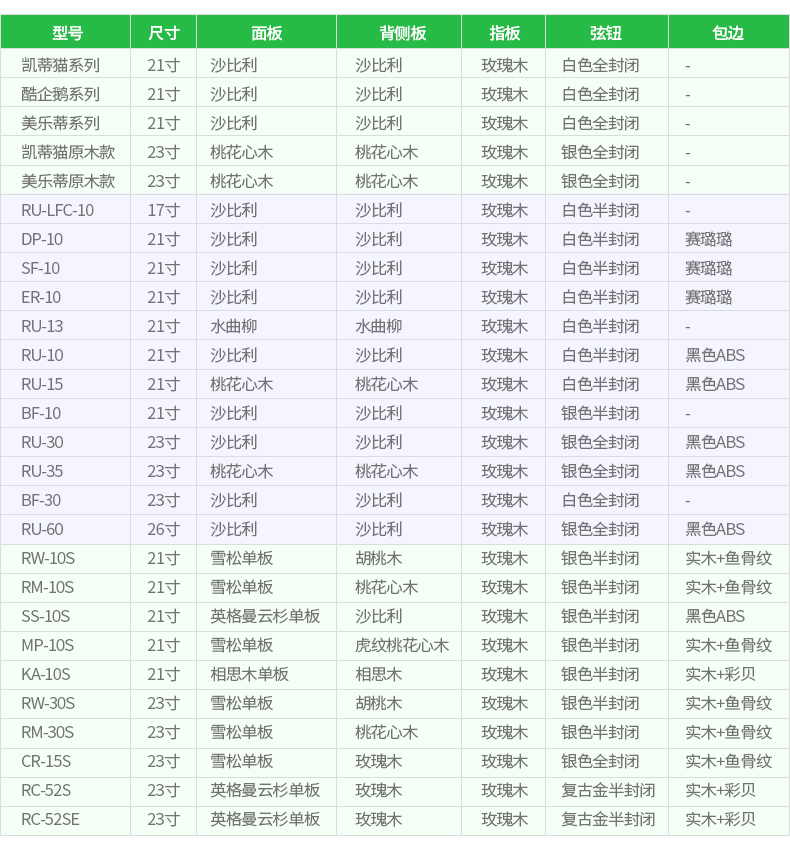 | 型号 | 尺寸 | 面板 | 背侧板 | 指板 | 弦钮 | 包边 |
|---|---|---|---|---|---|---|
| 凯蒂猫系列 | 21寸 | 沙比利 | 沙比利 | 玫瑰木 | 白色全封闭 | - |
| 酷企鹅系列 | 21寸 | 沙比利 | 沙比利 | 玫瑰木 | 白色全封闭 | - |
| 美乐蒂系列 | 21寸 | 沙比利 | 沙比利 | 玫瑰木 | 白色全封闭 | - |
| 凯蒂猫原木款 | 23寸 | 桃花心木 | 桃花心木 | 玫瑰木 | 银色全封闭 | - |
| 美乐蒂原木款 | 23寸 | 桃花心木 | 桃花心木 | 玫瑰木 | 银色全封闭 | - |
| RU-LFC-10 | 17寸 | 沙比利 | 沙比利 | 玫瑰木 | 白色半封闭 | - |
| DP-10 | 21寸 | 沙比利 | 沙比利 | 玫瑰木 | 白色半封闭 | 赛璐璐 |
| SF-10 | 21寸 | 沙比利 | 沙比利 | 玫瑰木 | 白色半封闭 | 赛璐璐 |
| ER-10 | 21寸 | 沙比利 | 沙比利 | 玫瑰木 | 白色半封闭 | 赛璐璐 |
| RU-13 | 21寸 | 水曲柳 | 水曲柳 | 玫瑰木 | 白色半封闭 | - |
| RU-10 | 21寸 | 沙比利 | 沙比利 | 玫瑰木 | 白色半封闭 | 黑色ABS |
| RU-15 | 21寸 | 桃花心木 | 桃花心木 | 玫瑰木 | 白色半封闭 | 黑色ABS |
| BF-10 | 21寸 | 沙比利 | 沙比利 | 玫瑰木 | 银色半封闭 | - |
| RU-30 | 23寸 | 沙比利 | 沙比利 | 玫瑰木 | 银色全封闭 | 黑色ABS |
| RU-35 | 23寸 | 桃花心木 | 桃花心木 | 玫瑰木 | 银色全封闭 | 黑色ABS |
| BF-30 | 23寸 | 沙比利 | 沙比利 | 玫瑰木 | 白色全封闭 | - |
| RU-60 | 26寸 | 沙比利 | 沙比利 | 玫瑰木 | 银色全封闭 | 黑色ABS |
| RW-10S | 21寸 | 雪松单板 | 胡桃木 | 玫瑰木 | 银色半封闭 | 实木+鱼骨纹 |
| RM-10S | 21寸 | 雪松单板 | 桃花心木 | 玫瑰木 | 银色半封闭 | 实木+鱼骨纹 |
| SS-10S | 21寸 | 英格曼云杉单板 | 沙比利 | 玫瑰木 | 银色半封闭 | 黑色ABS |
| MP-10S | 21寸 | 雪松单板 | 虎纹桃花心木 | 玫瑰木 | 银色半封闭 | 实木+鱼骨纹 |
| KA-10S | 21寸 | 相思木单板 | 相思木 | 玫瑰木 | 银色半封闭 | 实木+彩贝 |
| RW-30S | 23寸 | 雪松单板 | 胡桃木 | 玫瑰木 | 银色半封闭 | 实木+鱼骨纹 |
| RM-30S | 23寸 | 雪松单板 | 桃花心木 | 玫瑰木 | 银色半封闭 | 实木+鱼骨纹 |
| CR-15S | 23寸 | 雪松单板 | 玫瑰木 | 玫瑰木 | 银色全封闭 | 实木+鱼骨纹 |
| RC-52S | 23寸 | 英格曼云杉单板 | 玫瑰木 | 玫瑰木 | 复古金半封闭 | 实木+彩贝 |
| RC-52SE | 23寸 | 英格曼云杉单板 | 玫瑰木 | 玫瑰木 | 复古金半封闭 | 实木+彩贝 |